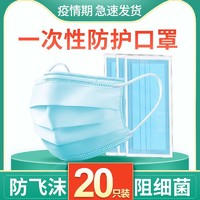 疫情期 急速发货

一次性防护口罩

防飞沫 20只装 阻细菌